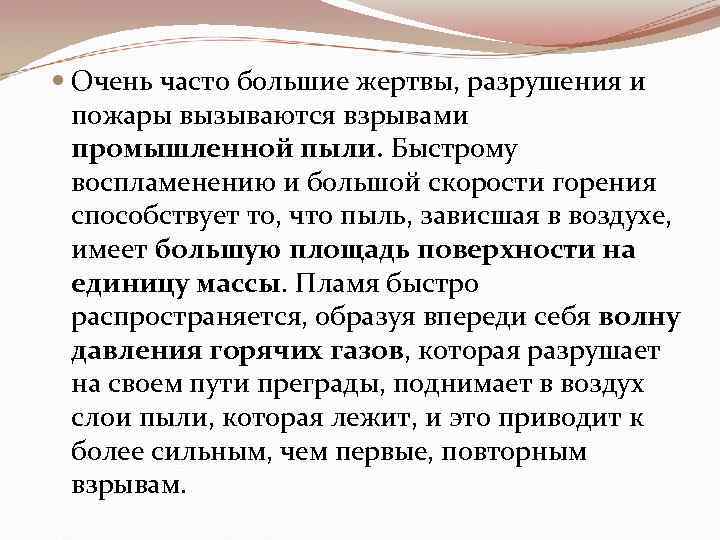 • Очень часто большие жертвы, разрушения и пожары вызываются взрывами промышленной пыли. Быстрому воспламенению и большой скорости горения способствует то, что пыль, зависшая в воздухе, имеет большую площадь поверхности на единицу массы. Пламя быстро распространяется, образуя впереди себя волну давления горячих газов, которая разрушает на своем пути преграды, поднимает в воздух слои пыли, которая лежит, и это приводит к более сильным, чем первые, повторным взрывам.